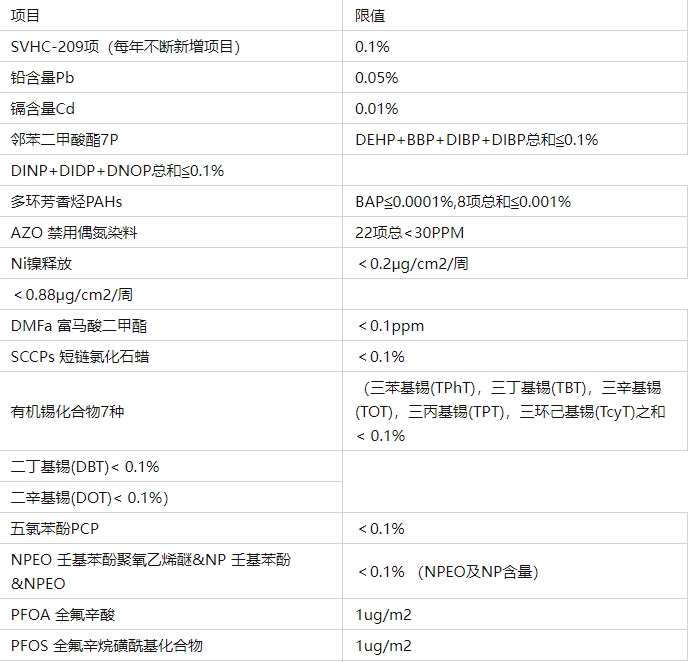 | 项目 | 限值 |
|---|---|
| SVHC-209项（每年不断新增项目） | 0.1% |
| 铅含量Pb | 0.05% |
| 镉含量Cd | 0.01% |
| 邻苯二甲酸酯7P | DEHP+BBP+DIBP+DIBP总和≦0.1% |
| DINP+DIDP+DNOP总和≦0.1% | |
| 多环芳香烃PAHs | BAP≦0.0001%,8项总和≦0.001% |
| AZO 禁用偶氮染料 | 22项总＜30PPM |
| Ni镍释放 | ＜0.2μg/cm2/周 |
| ＜0.88μg/cm2/周 | |
| DMFa 富马酸二甲酯 | ＜0.1ppm |
| SCCPs 短链氯化石蜡 | ＜0.1% |
| 有机锡化合物7种 | （三苯基锡(TPhT)，三丁基锡(TBT)，三辛基锡(TOT)，三丙基锡(TPT)，三环己基锡(TcyT)之和＜ 0.1% |
| 二丁基锡(DBT)＜ 0.1% | |
| 二辛基锡(DOT)＜ 0.1%) | |
| 五氯苯酚PCP | ＜0.1% |
| NPEO 壬基苯酚聚氧乙烯醚&NP 壬基苯酚&NPEO | ＜0.1% （NPEO及NP含量） |
| PFOA 全氟辛酸 | 1ug/m2 |
| PFOS 全氟辛烷磺酰基化合物 | 1ug/m2 |